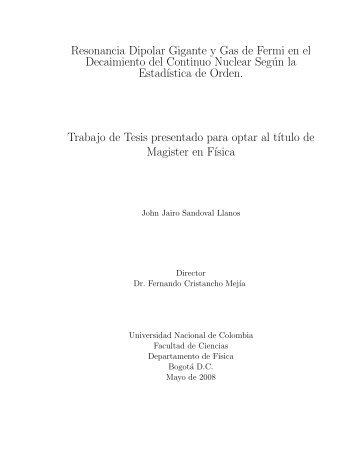 Resonancia Dipolar Gigante y Gas de Fermi en el Decaimiento del Continuo Nuclear Según la Estadística de Orden.

Trabajo de Tesis presentado para optar al título de Magister en Física

John Jairo Sandoval Llanos

Director
Dr. Fernando Cristancho Mejía

Universidad Nacional de Colombia
Facultad de Ciencias
Departamento de Física
Bogotá D.C.
Mayo de 2008